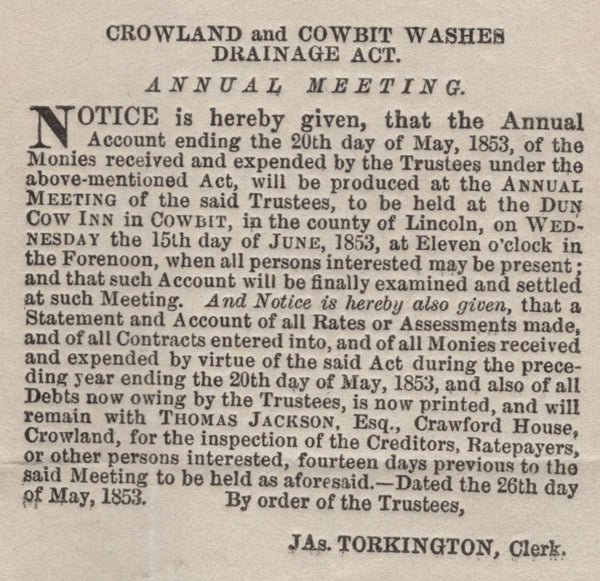 CROWLAND and COWBIT WASHES DRAINAGE ACT.

ANNUAL MEETING.

NOTICE is hereby given, that the Annual Account ending the 20th day of May, 1853, of the Monies received and expended by the Trustees under the above-mentioned Act, will be produced at the ANNUAL MEETING of the said Trustees, to be held at the DUN COW INN in COWBIT, in the county of Lincoln, on WEDNESDAY the 15th day of JUNE, 1853, at Eleven o'clock in the Forenoon, when all persons interested may be present; and that such Account will be finally examined and settled at such Meeting. And Notice is hereby also given, that a Statement and Account of all Rates or Assessments made, and of all Contracts entered into, and of all Monies received and expended by virtue of the said Act during the preceding year ending the 20th day of May, 1853, and also of all Debts now owing by the Trustees, is now printed, and will remain with THOMAS JACKSON, Esq., Crawford House, Crowland, for the inspection of the Creditors, Ratepayers, or other persons interested, fourteen days previous to the said Meeting to be held as aforesaid.—Dated the 26th day of May, 1853. By order of the Trustees,

JAs. TORKINGTON, Clerk.